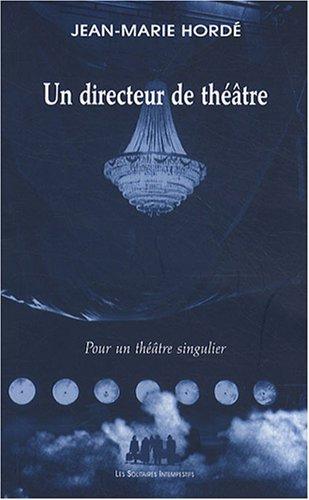 JEAN-MARIE HORDÉ

Un directeur de théâtre

Pour un théâtre singulier

LES SOLITAIRES INTEMPESTIFS